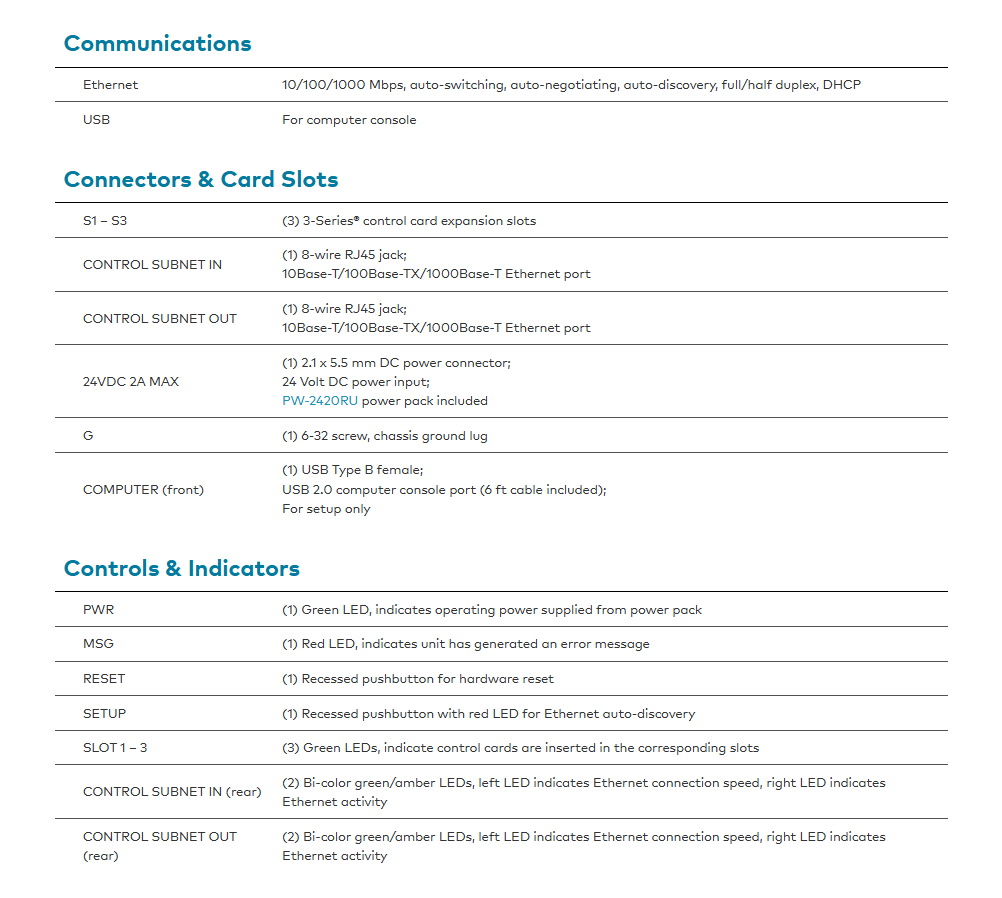 Communications

Ethernet
10/100/1000 Mbps, auto-switching, auto-negotiating, auto-discovery, full/half duplex, DHCP

USB
For computer console

Connectors & Card Slots

S1 – S3
(3) 3-Series® control card expansion slots

CONTROL SUBNET IN
(1) 8-wire RJ45 jack;
10Base-T/100Base-TX/1000Base-T Ethernet port

CONTROL SUBNET OUT
(1) 8-wire RJ45 jack;
10Base-T/100Base-TX/1000Base-T Ethernet port

24VDC 2A MAX
(1) 2.1 x 5.5 mm DC power connector;
24 Volt DC power input;
PW-2420RU power pack included

G
(1) 6-32 screw, chassis ground lug

COMPUTER (front)
(1) USB Type B female;
USB 2.0 computer console port (6 ft cable included);
For setup only

Controls & Indicators

PWR
(1) Green LED, indicates operating power supplied from power pack

MSG
(1) Red LED, indicates unit has generated an error message

RESET
(1) Recessed pushbutton for hardware reset

SETUP
(1) Recessed pushbutton with red LED for Ethernet auto-discovery

SLOT 1 – 3
(3) Green LEDs, indicate control cards are inserted in the corresponding slots

CONTROL SUBNET IN (rear)
(2) Bi-color green/amber LEDs, left LED indicates Ethernet connection speed, right LED indicates Ethernet activity

CONTROL SUBNET OUT (rear)
(2) Bi-color green/amber LEDs, left LED indicates Ethernet connection speed, right LED indicates Ethernet activity